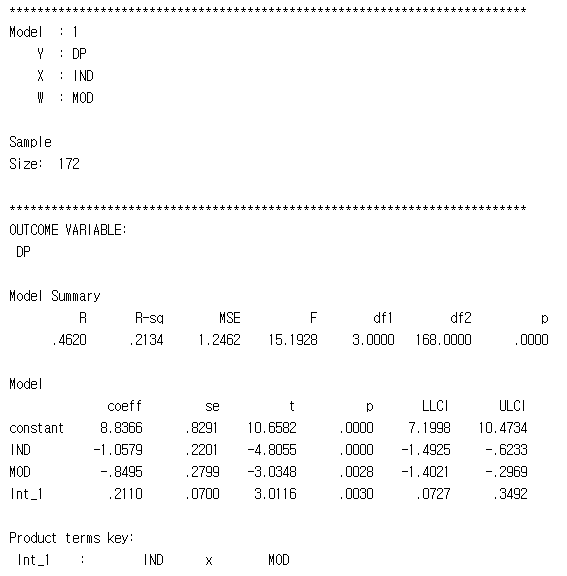 **************************************************************************
Model : 1
Y : DP
X : IND
W : MOD

Sample
Size: 172

**************************************************************************
OUTCOME VARIABLE:
DP

Model Summary

| R | R-sq | MSE | F | df1 | df2 | p |
|---|---|---|---|---|---|---|
| .4620 | .2134 | 1.2462 | 15.1928 | 3.0000 | 168.0000 | .0000 |

Model

| | coeff | se | t | p | LLCI | ULCI |
|---|---|---|---|---|---|---|
| constant | 8.8366 | .8291 | 10.6582 | .0000 | 7.1998 | 10.4734 |
| IND | -1.0579 | .2201 | -4.8055 | .0000 | -1.4925 | -.6233 |
| MOD | -.8495 | .2799 | -3.0348 | .0028 | -1.4021 | -.2969 |
| Int_1 | .2110 | .0700 | 3.0116 | .0030 | .0727 | .3492 |

Product terms key:
Int_1 : IND x MOD